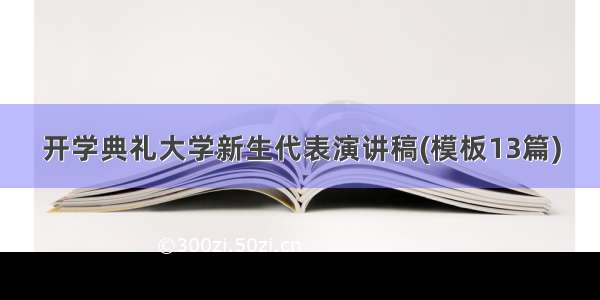 开学典礼大学新生代表演讲稿(模板13篇)

©300zi.50zi.cn